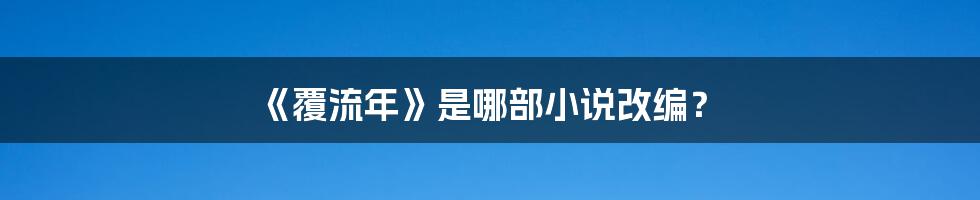 《覆流年》是哪部小说改编？